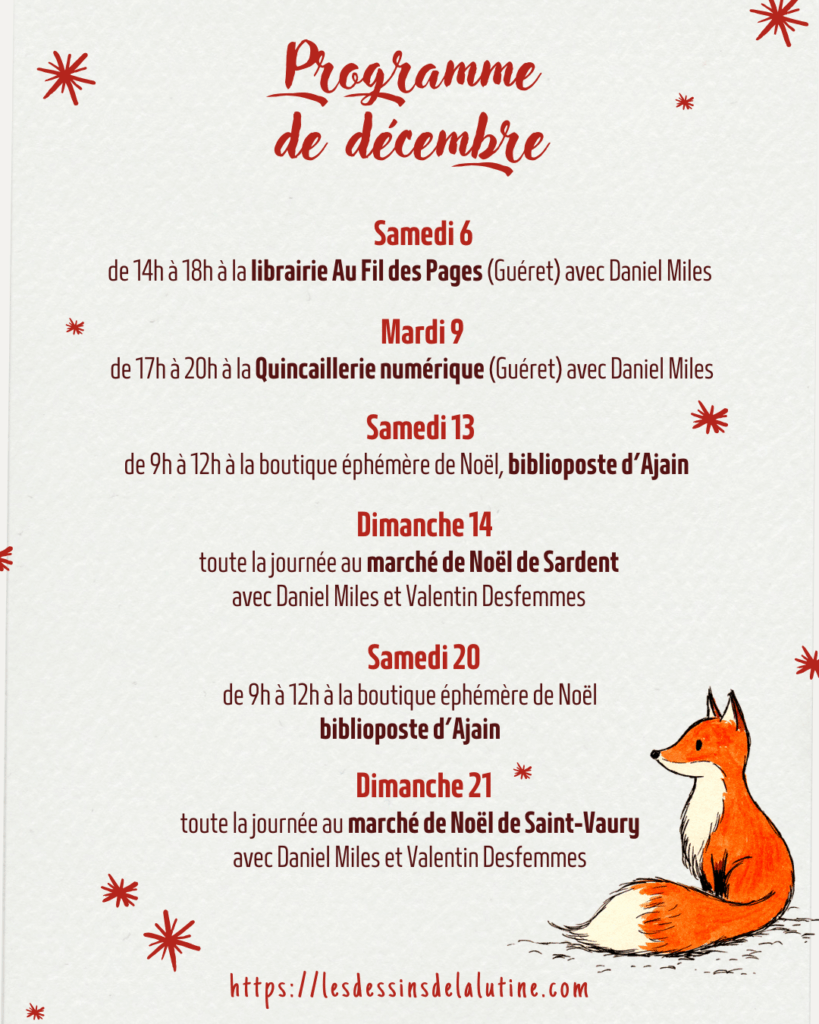 Programme de décembre

Samedi 6
de 14h à 18h à la librairie Au Fil des Pages (Guéret) avec Daniel Miles

Mardi 9
de 17h à 20h à la Quincaillerie numérique (Guéret) avec Daniel Miles

Samedi 13
de 9h à 12h à la boutique éphémère de Noël, biblioposte d'Ajain

Dimanche 14
toute la journée au marché de Noël de Sardent avec Daniel Miles et Valentin Desfemmes

Samedi 20
de 9h à 12h à la boutique éphémère de Noël biblioposte d'Ajain

Dimanche 21
toute la journée au marché de Noël de Saint-Vaury avec Daniel Miles et Valentin Desfemmes

https://lesdessinsdelalutine.com